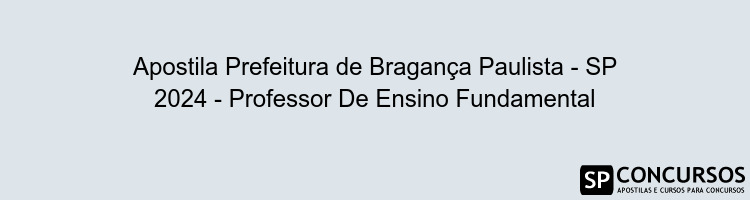 Apostila Prefeitura de Bragança Paulista - SP 2024 - Professor De Ensino Fundamental

SP CONCURSOS
APOSTILAS E CURSOS PARA CONCURSOS